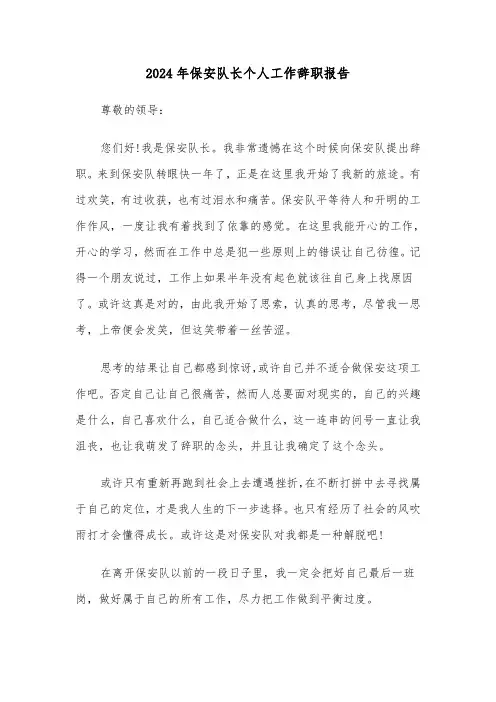 2024年保安队长个人工作辞职报告

尊敬的领导:

您们好!我是保安队长。我非常遗憾在这个时候向保安队提出辞职。来到保安队转眼快一年了，正是在这里我开始了我新的旅途。有过欢笑，有过收获，也有过泪水和痛苦。保安队平等待人和开明的工作作风，一度让我有着找到了依靠的感觉。在这里我能开心的工作，开心的学习，然而在工作中总是犯一些原则上的错误让自己彷徨。记得一个朋友说过，工作上如果半年没有起色就该往自己身上找原因了。或许这真是对的，由此我开始了思索，认真的思考，尽管我一思考，上帝便会发笑，但这笑带着一丝苦涩。

思考的结果让自己都感到惊讶,或许自己并不适合做保安这项工作吧。否定自己让自己很痛苦，然而人总要面对现实的，自己的兴趣是什么，自己喜欢什么，自己适合做什么，这一连串的问号一直让我沮丧，也让我萌发了辞职的念头，并且让我确定了这个念头。

或许只有重新再跑到社会上去遭遇挫折,在不断打拼中去寻找属于自己的定位，才是我人生的下一步选择。也只有经历了社会的风吹雨打才会懂得成长。或许这是对保安队对我都是一种解脱吧!

在离开保安队以前的一段日子里，我一定会把好自己最后一班岗，做好属于自己的所有工作，尽力把工作做到平衡过度。